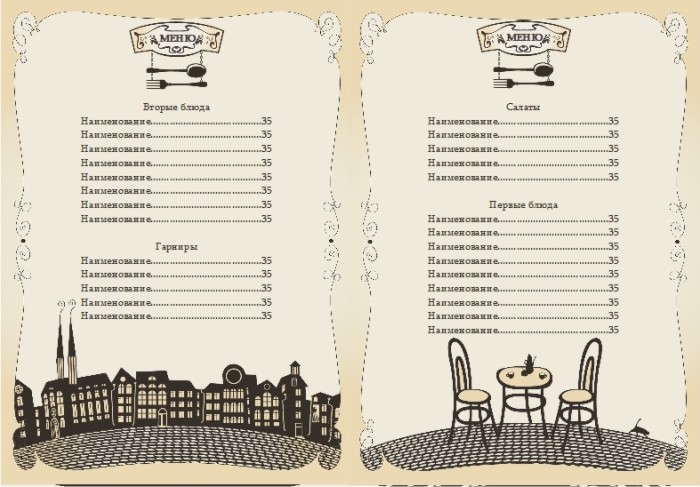 МЕНЮ

Вторые блюда
Наименование 35
Наименование 35
Наименование 35
Наименование 35
Наименование 35
Наименование 35
Наименование 35
Наименование 35

Гарниры
Наименование 35
Наименование 35
Наименование 35
Наименование 35
Наименование 35

МЕНЮ

Салаты
Наименование 35
Наименование 35
Наименование 35
Наименование 35
Наименование 35

Первые блюда
Наименование 35
Наименование 35
Наименование 35
Наименование 35
Наименование 35
Наименование 35
Наименование 35
Наименование 35
Наименование 35